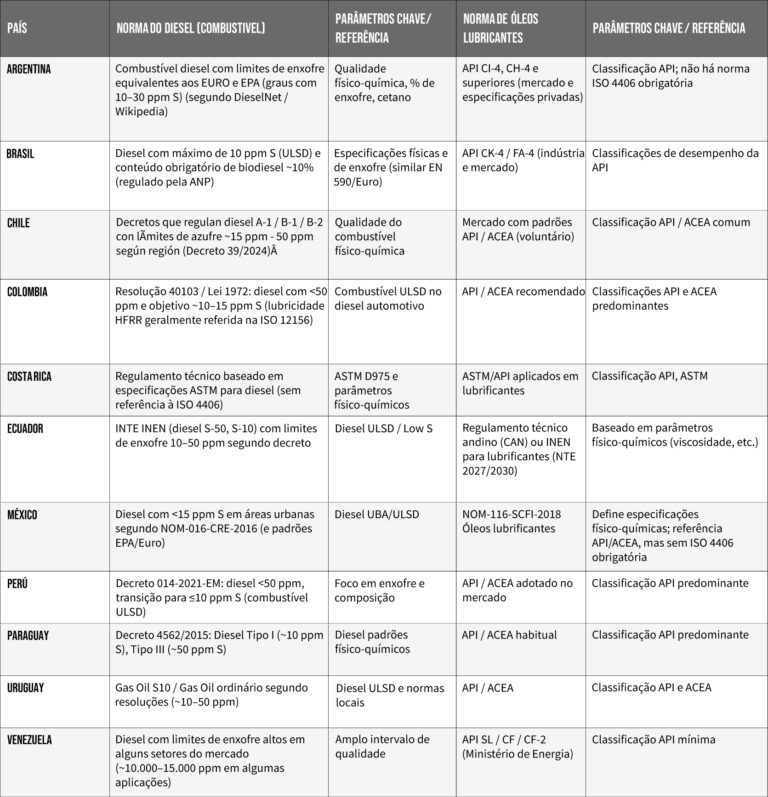 | PAÍS | NORMA DO DIESEL (COMBUSTIVEL) | PARÂMETROS CHAVE / REFERÊNCIA | NORMA DE ÓLEOS LUBRICANTES | PARÂMETROS CHAVE / REFERÊNCIA |
|---|---|---|---|---|
| ARGENTINA | Combustível diesel com limites de enxofre equivalentes aos EURO e EPA (graus com 10–30 ppm S) (segundo DieselNet / Wikipedia) | Qualidade físico-química, % de enxofre, cetano | API CI-4, CH-4 e superiores (mercado e especificações privadas) | Classificação API; não há norma ISO 4406 obrigatória |
| BRASIL | Diesel com máximo de 10 ppm S (ULSD) e conteúdo obrigatório de biodiesel ~10% (regulado pela ANP) | Especificações físicas e de enxofre (similar EN 590/Euro) | API CK-4 / FA-4 (indústria e mercado) | Classificações de desempenho da API |
| CHILE | Decretos que regulan diesel A-1 / B-1 / B-2 con lÃmites de azufre ~15 ppm - 50 ppm según región (Decreto 39/2024)Â | Qualidade do combustível físico-química | Mercado com padrões API / ACEA (voluntário) | Classificação API / ACEA comum |
| COLOMBIA | Resolução 40103 / Lei 1972: diesel com <50 ppm e objetivo ~10–15 ppm S (lubricidade HFRR geralmente referida na ISO 12156) | Combustível ULSD no diesel automotivo | API / ACEA recomendado | Classificações API e ACEA predominantes |
| COSTA RICA | Regulamento técnico baseado em especificações ASTM para diesel (sem referência à ISO 4406) | ASTM D975 e parâmetros físico-químicos | ASTM/API aplicados em lubrificantes | Classificação API, ASTM |
| ECUADOR | INTE INEN (diesel S-50, S-10) com limites de enxofre 10–50 ppm segundo decreto | Diesel ULSD / Low S | Regulamento técnico andino (CAN) ou INEN para lubrificantes (NTE 2027/2030) | Baseado em parâmetros físico-químicos (viscosidade, etc.) |
| MÉXICO | Diesel com <15 ppm S em áreas urbanas segundo NOM-016-CRE-2016 (e padrões EPA/Euro) | Diesel UBA/ULSD | NOM-116-SCFI-2018 Óleos lubrificantes | Define especificações físico-químicas; referência API/ACEA, mas sem ISO 4406 obrigatória |
| PERÚ | Decreto 014-2021-EM: diesel <50 ppm, transição para ≤10 ppm S (combustível ULSD) | Foco em enxofre e composição | API / ACEA adotado no mercado | Classificação API predominante |
| PARAGUAY | Decreto 4562/2015: Diesel Tipo I (~10 ppm S), Tipo III (~50 ppm S) | Diesel padrões físico-químicos | API / ACEA habitual | Classificação API predominante |
| URUGUAY | Gas Oil S10 / Gas Oil ordinário segundo resoluções (~10–50 ppm) | Diesel ULSD e normas locais | API / ACEA | Classificação API e ACEA |
| VENEZUELA | Diesel com limites de enxofre altos em alguns setores do mercado (~10.000–15.000 ppm em algumas aplicações) | Amplo intervalo de qualidade | API SL / CF / CF-2 (Ministério de Energia) | Classificação API mínima |